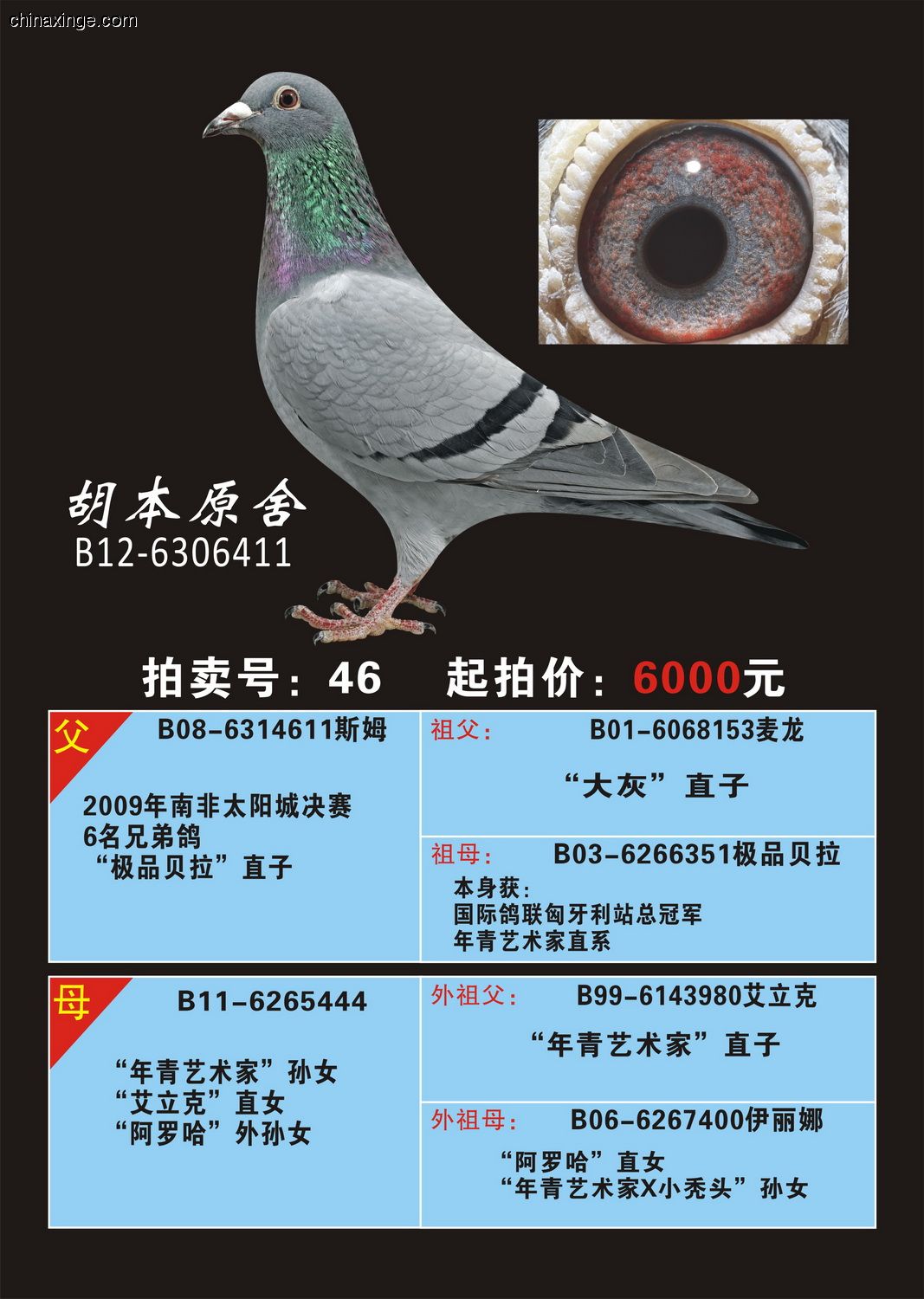 chinaxinge.com

胡本原舍
B12-6306411

拍卖号：46　起拍价：6000元

父　B08-6314611斯姆

2009年南非太阳城决赛
6名兄弟鸽
“极品贝拉”直子

祖父：　B01-6068153麦龙

“大灰”直子

祖母：　B03-6266351极品贝拉

本身获：
国际鸽联匈牙利站总冠军
年青艺术家直系

母　B11-6265444

“年青艺术家”孙女
“艾立克”直女
“阿罗哈”外孙女

外祖父：　B99-6143980艾立克

“年青艺术家”直子

外祖母：　B06-6267400伊丽娜

“阿罗哈”直女
“年青艺术家X小秃头”孙女